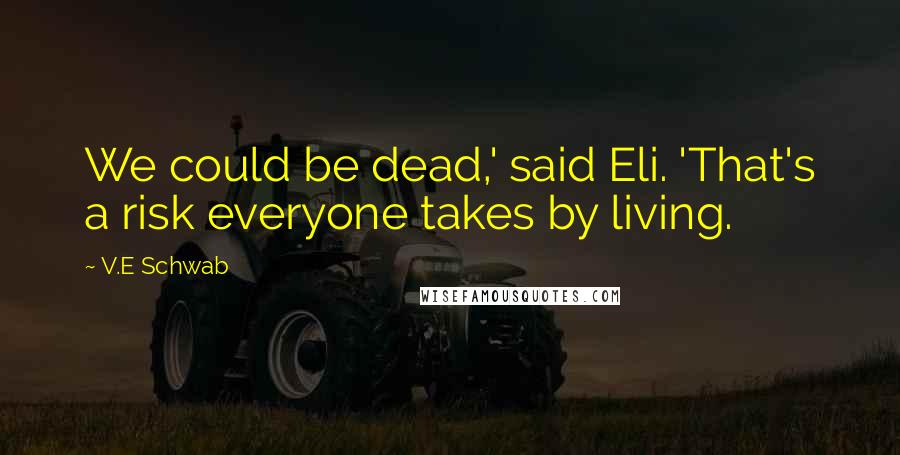 We could be dead,' said Eli. 'That's a risk everyone takes by living.

~ V.E Schwab

WISEFAMOUSQUOTES.COM